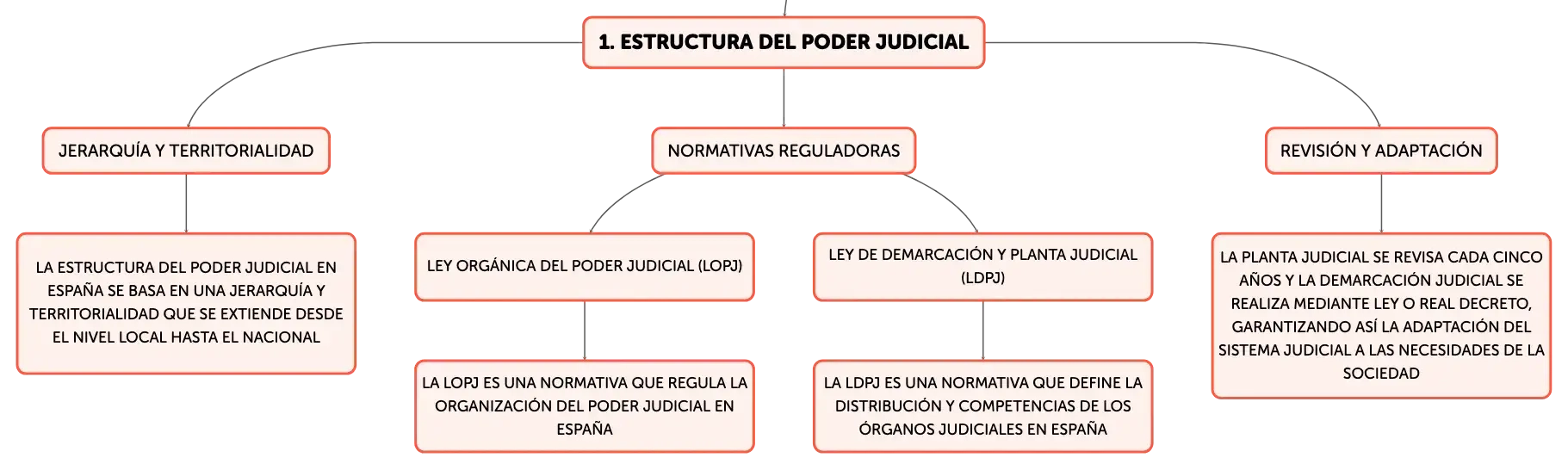 1. ESTRUCTURA DEL PODER JUDICIAL

JERARQUÍA Y TERRITORIALIDAD

LA ESTRUCTURA DEL PODER JUDICIAL EN ESPAÑA SE BASA EN UNA JERARQUÍA Y TERRITORIALIDAD QUE SE EXTIENDE DESDE EL NIVEL LOCAL HASTA EL NACIONAL

NORMATIVAS REGULADORAS

LEY ORGÁNICA DEL PODER JUDICIAL (LOPJ)

LA LOPJ ES UNA NORMATIVA QUE REGULA LA ORGANIZACIÓN DEL PODER JUDICIAL EN ESPAÑA

LEY DE DEMARCACIÓN Y PLANTA JUDICIAL (LDPJ)

LA LDPJ ES UNA NORMATIVA QUE DEFINE LA DISTRIBUCIÓN Y COMPETENCIAS DE LOS ÓRGANOS JUDICIALES EN ESPAÑA

REVISIÓN Y ADAPTACIÓN

LA PLANTA JUDICIAL SE REVISA CADA CINCO AÑOS Y LA DEMARCACIÓN JUDICIAL SE REALIZA MEDIANTE LEY O REAL DECRETO, GARANTIZANDO ASÍ LA ADAPTACIÓN DEL SISTEMA JUDICIAL A LAS NECESIDADES DE LA SOCIEDAD